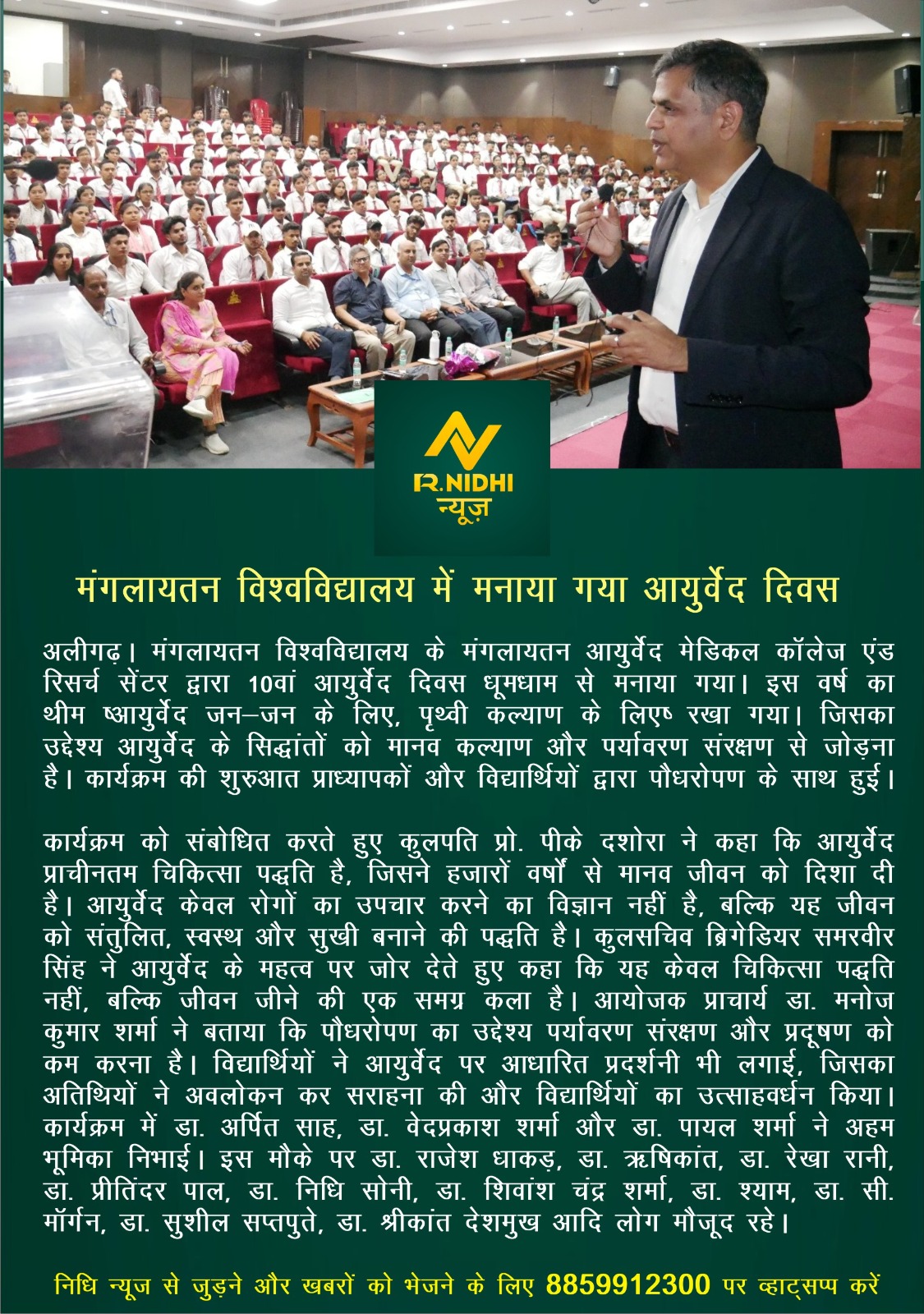 R.NIDHI
न्यूज़

मंगलायतन विश्वविद्यालय में मनाया गया आयुर्वेद दिवस

अलीगढ़। मंगलायतन विश्वविद्यालय के मंगलायतन आयुर्वेद मेडिकल कॉलेज एंड रिसर्च सेंटर द्वारा 10वां आयुर्वेद दिवस धूमधाम से मनाया गया। इस वर्ष का थीम ष्आयुर्वेद जन–जन के लिए, पृथ्वी कल्याण के लिएष् रखा गया। जिसका उद्देश्य आयुर्वेद के सिद्धांतों को मानव कल्याण और पर्यावरण संरक्षण से जोड़ना है। कार्यक्रम की शुरुआत प्राध्यापकों और विद्यार्थियों द्वारा पौधरोपण के साथ हुई।

कार्यक्रम को संबोधित करते हुए कुलपति प्रो. पीके दशोरा ने कहा कि आयुर्वेद प्राचीनतम चिकित्सा पद्धति है, जिसने हजारों वर्षों से मानव जीवन को दिशा दी है। आयुर्वेद केवल रोगों का उपचार करने का विज्ञान नहीं है, बल्कि यह जीवन को संतुलित, स्वस्थ और सुखी बनाने की पद्धति है। कुलसचिव ब्रिगेडियर समरवीर सिंह ने आयुर्वेद के महत्व पर जोर देते हुए कहा कि यह केवल चिकित्सा पद्धति नहीं, बल्कि जीवन जीने की एक समग्र कला है। आयोजक प्राचार्य डा. मनोज कुमार शर्मा ने बताया कि पौधरोपण का उद्देश्य पर्यावरण संरक्षण और प्रदूषण को कम करना है। विद्यार्थियों ने आयुर्वेद पर आधारित प्रदर्शनी भी लगाई, जिसका अतिथियों ने अवलोकन कर सराहना की और विद्यार्थियों का उत्साहवर्धन किया। कार्यक्रम में डा. अर्पित साह, डा. वेदप्रकाश शर्मा और डा. पायल शर्मा ने अहम भूमिका निभाई। इस मौके पर डा. राजेश धाकड़, डा. ऋषिकांत, डा. रेखा रानी, डा. प्रीतिंदर पाल, डा. निधि सोनी, डा. शिवांश चंद्र शर्मा, डा. श्याम, डा. सी. मॉर्गन, डा. सुशील सप्तपुते, डा. श्रीकांत देशमुख आदि लोग मौजूद रहे।

निधि न्यूज से जुड़ने और खबरों को भेजने के लिए 8859912300 पर व्हाट्सप्प करें